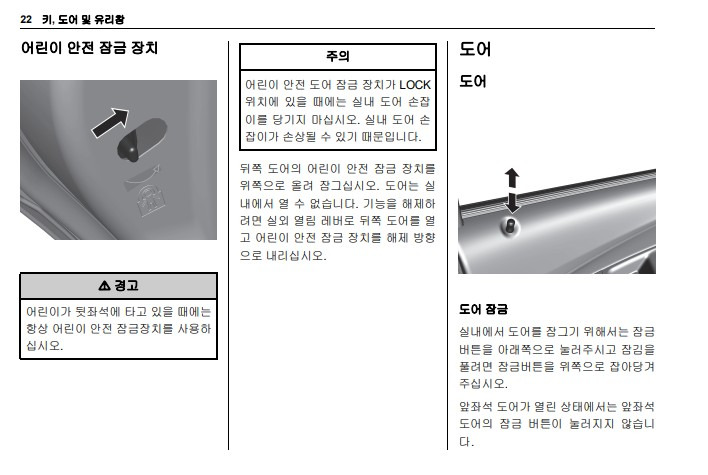 22 키, 도어 및 유리창

어린이 안전 잠금 장치

⚠ 경고

어린이가 뒷좌석에 타고 있을 때에는 항상 어린이 안전 잠금장치를 사용하십시오.

주의

어린이 안전 도어 잠금 장치가 LOCK 위치에 있을 때에는 실내 도어 손잡이를 당기지 마십시오. 실내 도어 손잡이가 손상될 수 있기 때문입니다.

뒤쪽 도어의 어린이 안전 잠금 장치를 위쪽으로 올려 잠그십시오. 도어는 실내에서 열 수 없습니다. 기능을 해제하려면 실외 열림 레버로 뒤쪽 도어를 열고 어린이 안전 잠금 장치를 해제 방향으로 내리십시오.

도어

도어

도어 잠금

실내에서 도어를 잠그기 위해서는 잠금 버튼을 아래쪽으로 눌러주시고 잠김을 풀려면 잠금버튼을 위쪽으로 잡아당겨 주십시오.

앞좌석 도어가 열린 상태에서는 앞좌석 도어의 잠금 버튼이 눌러지지 않습니다.